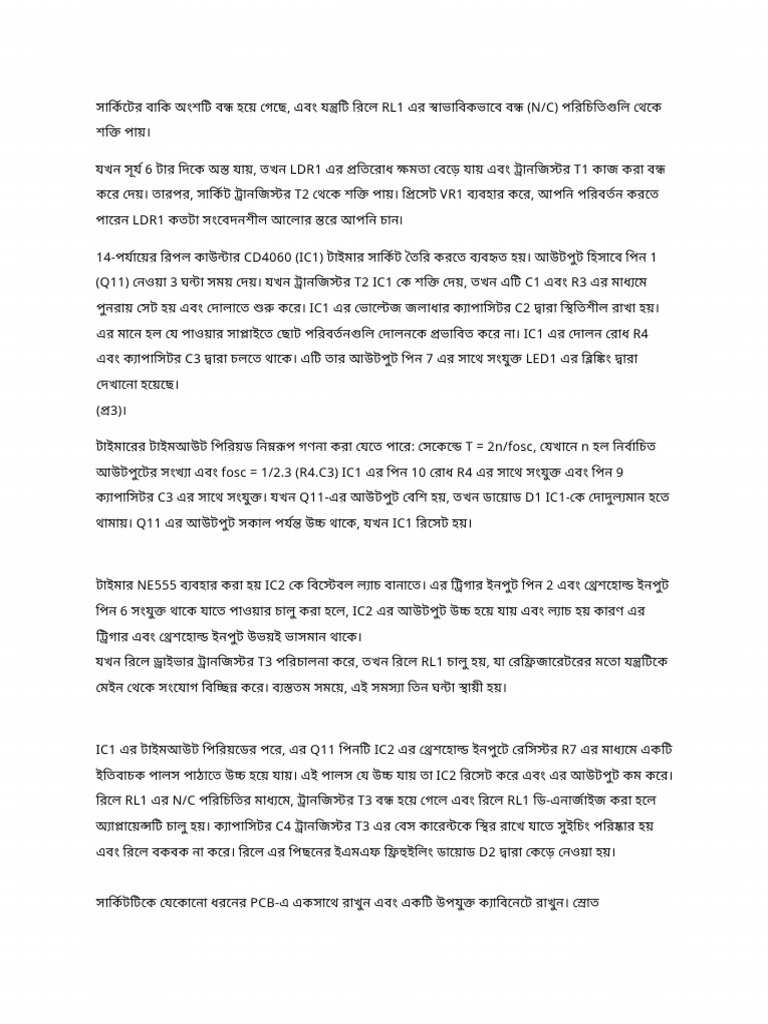 সার্কিটের বাকি অংশটি বন্ধ হয়ে গেছে, এবং যন্ত্রটি রিলে RL1 এর স্বাভাবিকভাবে বন্ধ (N/C) পরিচিতিগুলি থেকে শক্তি পায়।

যখন সূর্য 6 টার দিকে অস্ত যায়, তখন LDR1 এর প্রতিরোধ ক্ষমতা বেড়ে যায় এবং ট্রানজিস্টর T1 কাজ করা বন্ধ করে দেয়। তারপর, সার্কিট ট্রানজিস্টর T2 থেকে শক্তি পায়। প্রিসেট VR1 ব্যবহার করে, আপনি পরিবর্তন করতে পারেন LDR1 কতটা সংবেদনশীল আলোর স্তরে আপনি চান।

14-পর্যায়ের রিপল কাউন্টার CD4060 (IC1) টাইমার সার্কিট তৈরি করতে ব্যবহৃত হয়। আউটপুট হিসাবে পিন 1 (Q11) নেওয়া 3 ঘন্টা সময় দেয়। যখন ট্রানজিস্টর T2 IC1 কে শক্তি দেয়, তখন এটি C1 এবং R3 এর মাধ্যমে পুনরায় সেট হয় এবং দোলাতে শুরু করে। IC1 এর ভোল্টেজ জলাধার ক্যাপাসিটর C2 দ্বারা স্থিতিশীল রাখা হয়। এর মানে হল যে পাওয়ার সাপ্লাইতে ছোট পরিবর্তনগুলি দোলনকে প্রভাবিত করে না। IC1 এর দোলন রোধ R4 এবং ক্যাপাসিটর C3 দ্বারা চলতে থাকে। এটি তার আউটপুট পিন 7 এর সাথে সংযুক্ত LED1 এর ব্লিঙ্কিং দ্বারা দেখানো হয়েছে।
(প্র3)।

টাইমারের টাইমআউট পিরিয়ড নিম্নরূপ গণনা করা যেতে পারে: সেকেন্ডে T = 2n/fosc, যেখানে n হল নির্বাচিত আউটপুটের সংখ্যা এবং fosc = 1/2.3 (R4.C3) IC1 এর পিন 10 রোধ R4 এর সাথে সংযুক্ত এবং পিন 9 ক্যাপাসিটর C3 এর সাথে সংযুক্ত। যখন Q11-এর আউটপুট বেশি হয়, তখন ডায়োড D1 IC1-কে দোদুল্যমান হতে থামায়। Q11 এর আউটপুট সকাল পর্যন্ত উচ্চ থাকে, যখন IC1 রিসেট হয়।

টাইমার NE555 ব্যবহার করা হয় IC2 কে বিস্টেবল ল্যাচ বানাতে। এর ট্রিগার ইনপুট পিন 2 এবং থ্রেশহোল্ড ইনপুট পিন 6 সংযুক্ত থাকে যাতে পাওয়ার চালু করা হলে, IC2 এর আউটপুট উচ্চ হয়ে যায় এবং ল্যাচ হয় কারণ এর ট্রিগার এবং থ্রেশহোল্ড ইনপুট উভয়ই ভাসমান থাকে।
যখন রিলে ড্রাইভার ট্রানজিস্টর T3 পরিচালনা করে, তখন রিলে RL1 চালু হয়, যা রেফ্রিজারেটরের মতো যন্ত্রটিকে মেইন থেকে সংযোগ বিচ্ছিন্ন করে। ব্যস্ততম সময়ে, এই সমস্যা তিন ঘন্টা স্থায়ী হয়।

IC1 এর টাইমআউট পিরিয়ডের পরে, এর Q11 পিনটি IC2 এর থ্রেশহোল্ড ইনপুটে রেসিস্টর R7 এর মাধ্যমে একটি ইতিবাচক পালস পাঠাতে উচ্চ হয়ে যায়। এই পালস যে উচ্চ যায় তা IC2 রিসেট করে এবং এর আউটপুট কম করে। রিলে RL1 এর N/C পরিচিতির মাধ্যমে, ট্রানজিস্টর T3 বন্ধ হয়ে গেলে এবং রিলে RL1 ডি-এনার্জাইজ করা হলে অ্যাপ্লায়েন্সটি চালু হয়। ক্যাপাসিটর C4 ট্রানজিস্টর T3 এর বেস কারেন্টকে স্থির রাখে যাতে সুইচিং পরিষ্কার হয় এবং রিলে বকবক না করে। রিলে এর পিছনের ইএমএফ ফ্রিহুইলিং ডায়োড D2 দ্বারা কেড়ে নেওয়া হয়।

সার্কিটটিকে যেকোনো ধরনের PCB-এ একসাথে রাখুন এবং একটি উপযুক্ত ক্যাবিনেটে রাখুন। স্রোত